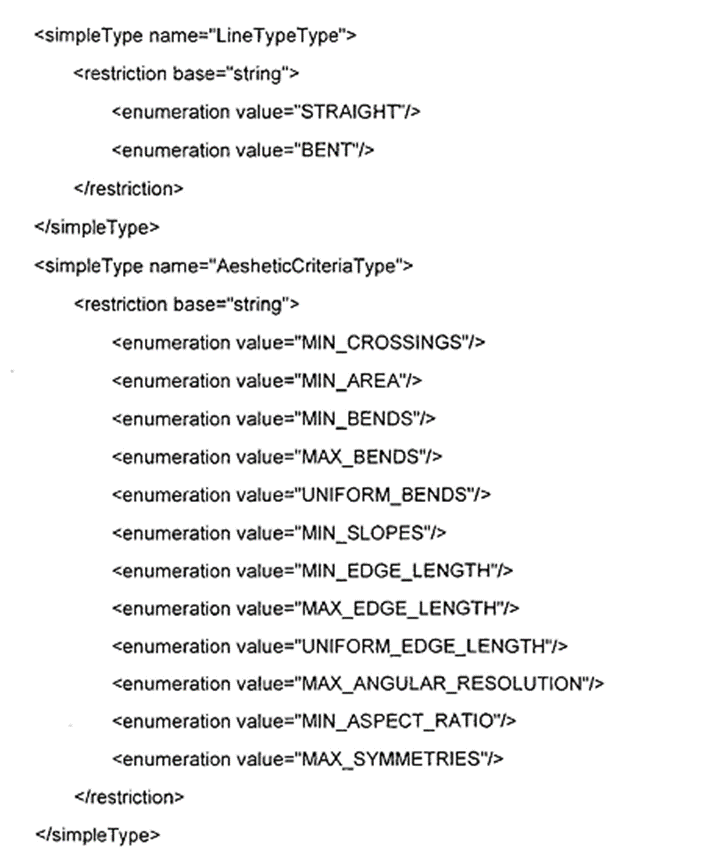 <simpleType name="LineTypeType">
<restriction base="string">
<enumeration value="STRAIGHT"/>
<enumeration value="BENT"/>
</restriction>
</simpleType>
<simpleType name="AesheticCriteriaType">
<restriction base="string">
<enumeration value="MIN_CROSSINGS"/>
<enumeration value="MIN_AREA"/>
<enumeration value="MIN_BENDS"/>
<enumeration value="MAX_BENDS"/>
<enumeration value="UNIFORM_BENDS"/>
<enumeration value="MIN_SLOPES"/>
<enumeration value="MIN_EDGE_LENGTH"/>
<enumeration value="MAX_EDGE_LENGTH"/>
<enumeration value="UNIFORM_EDGE_LENGTH"/>
<enumeration value="MAX_ANGULAR_RESOLUTION"/>
<enumeration value="MIN_ASPECT_RATIO"/>
<enumeration value="MAX_SYMMETRIES"/>
</restriction>
</simpleType>